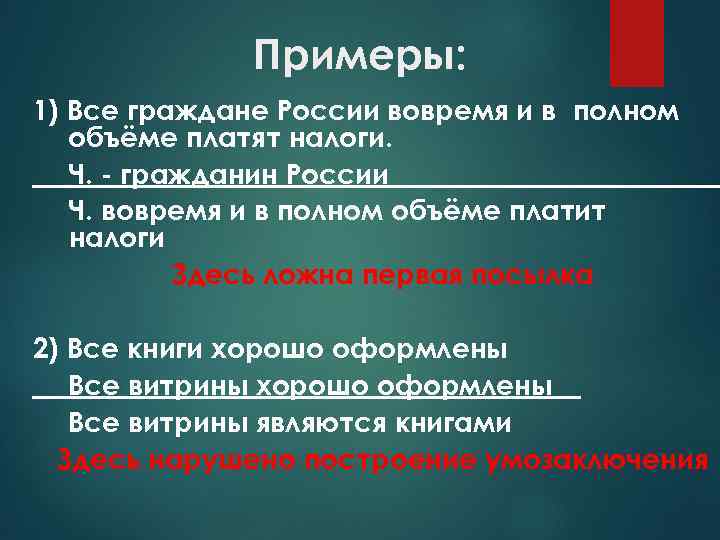 Примеры:

1) Все граждане России вовремя и в полном объёме платят налоги.

Ч. - гражданин России

Ч. вовремя и в полном объёме платит налоги

Здесь ложна первая посылка

2) Все книги хорошо оформлены

Все витрины хорошо оформлены

Все витрины являются книгами

Здесь нарушено построение умозаключения